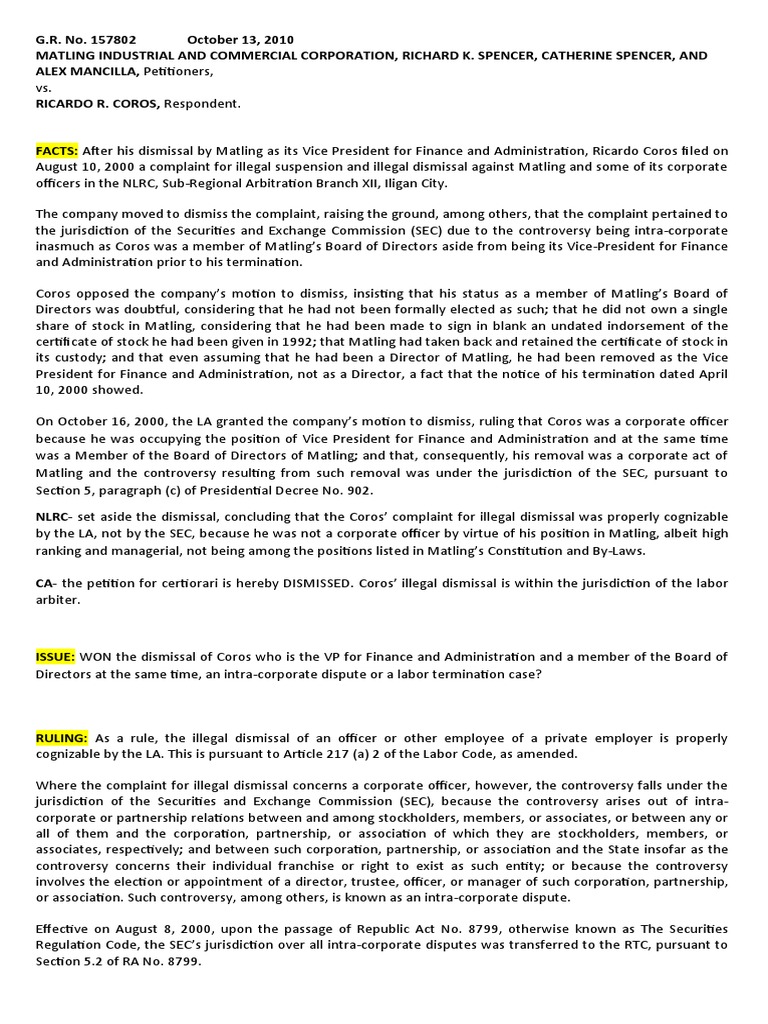 G.R. No. 157802 October 13, 2010
MATLING INDUSTRIAL AND COMMERCIAL CORPORATION, RICHARD K. SPENCER, CATHERINE SPENCER, AND ALEX MANCILLA, Petitioners,
vs.
RICARDO R. COROS, Respondent.

FACTS: After his dismissal by Matling as its Vice President for Finance and Administration, Ricardo Coros filed on August 10, 2000 a complaint for illegal suspension and illegal dismissal against Matling and some of its corporate officers in the NLRC, Sub-Regional Arbitration Branch XII, Iligan City.

The company moved to dismiss the complaint, raising the ground, among others, that the complaint pertained to the jurisdiction of the Securities and Exchange Commission (SEC) due to the controversy being intra-corporate inasmuch as Coros was a member of Matling's Board of Directors aside from being its Vice-President for Finance and Administration prior to his termination.

Coros opposed the company's motion to dismiss, insisting that his status as a member of Matling's Board of Directors was doubtful, considering that he had not been formally elected as such; that he did not own a single share of stock in Matling, considering that he had been made to sign in blank an undated indorsement of the certificate of stock he had been given in 1992; that Matling had taken back and retained the certificate of stock in its custody; and that even assuming that he had been a Director of Matling, he had been removed as the Vice President for Finance and Administration, not as a Director, a fact that the notice of his termination dated April 10, 2000 showed.

On October 16, 2000, the LA granted the company's motion to dismiss, ruling that Coros was a corporate officer because he was occupying the position of Vice President for Finance and Administration and at the same time was a Member of the Board of Directors of Matling; and that, consequently, his removal was a corporate act of Matling and the controversy resulting from such removal was under the jurisdiction of the SEC, pursuant to Section 5, paragraph (c) of Presidential Decree No. 902.

NLRC- set aside the dismissal, concluding that the Coros' complaint for illegal dismissal was properly cognizable by the LA, not by the SEC, because he was not a corporate officer by virtue of his position in Matling, albeit high ranking and managerial, not being among the positions listed in Matling's Constitution and By-Laws.

CA- the petition for certiorari is hereby DISMISSED. Coros' illegal dismissal is within the jurisdiction of the labor arbiter.

ISSUE: WON the dismissal of Coros who is the VP for Finance and Administration and a member of the Board of Directors at the same time, an intra-corporate dispute or a labor termination case?

RULING: As a rule, the illegal dismissal of an officer or other employee of a private employer is properly cognizable by the LA. This is pursuant to Article 217 (a) 2 of the Labor Code, as amended.

Where the complaint for illegal dismissal concerns a corporate officer, however, the controversy falls under the jurisdiction of the Securities and Exchange Commission (SEC), because the controversy arises out of intra-corporate or partnership relations between and among stockholders, members, or associates, or between any or all of them and the corporation, partnership, or association of which they are stockholders, members, or associates, respectively; and between such corporation, partnership, or association and the State insofar as the controversy concerns their individual franchise or right to exist as such entity; or because the controversy involves the election or appointment of a director, trustee, officer, or manager of such corporation, partnership, or association. Such controversy, among others, is known as an intra-corporate dispute.

Effective on August 8, 2000, upon the passage of Republic Act No. 8799, otherwise known as The Securities Regulation Code, the SEC's jurisdiction over all intra-corporate disputes was transferred to the RTC, pursuant to Section 5.2 of RA No. 8799.